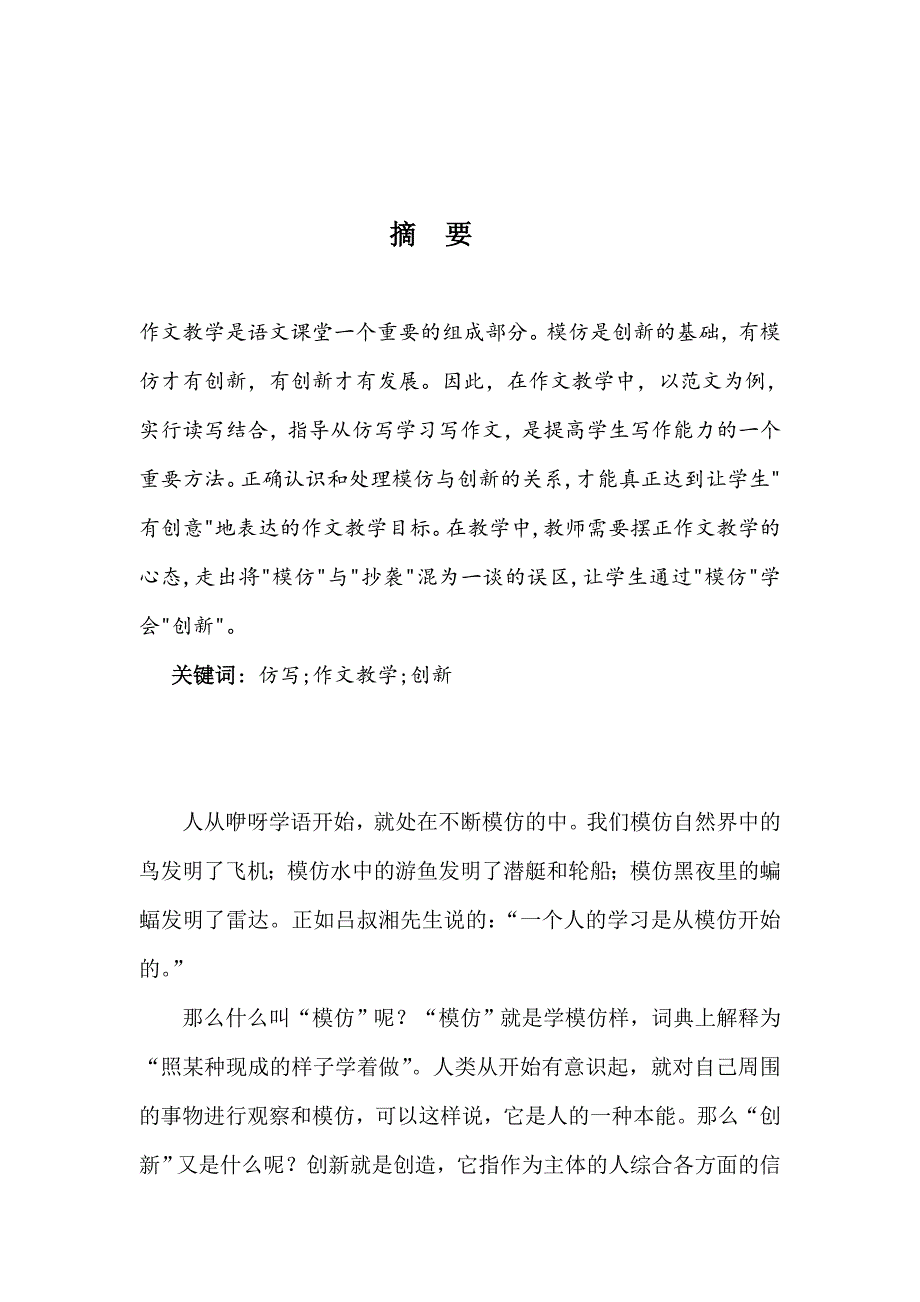 摘　要

作文教学是语文课堂一个重要的组成部分。模仿是创新的基础，有模仿才有创新，有创新才有发展。因此，在作文教学中，以范文为例，实行读写结合，指导从仿写学习写作文，是提高学生写作能力的一个重要方法。正确认识和处理模仿与创新的关系,才能真正达到让学生"有创意"地表达的作文教学目标。在教学中,教师需要摆正作文教学的心态,走出将"模仿"与"抄袭"混为一谈的误区,让学生通过"模仿"学会"创新"。

关键词：仿写;作文教学;创新

人从咿呀学语开始，就处在不断模仿的中。我们模仿自然界中的鸟发明了飞机；模仿水中的游鱼发明了潜艇和轮船；模仿黑夜里的蝙蝠发明了雷达。正如吕叔湘先生说的：“一个人的学习是从模仿开始的。”

那么什么叫“模仿”呢？“模仿”就是学模仿样，词典上解释为“照某种现成的样子学着做”。人类从开始有意识起，就对自己周围的事物进行观察和模仿，可以这样说，它是人的一种本能。那么“创新”又是什么呢？创新就是创造，它指作为主体的人综合各方面的信